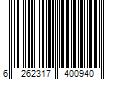 6 262317 400940